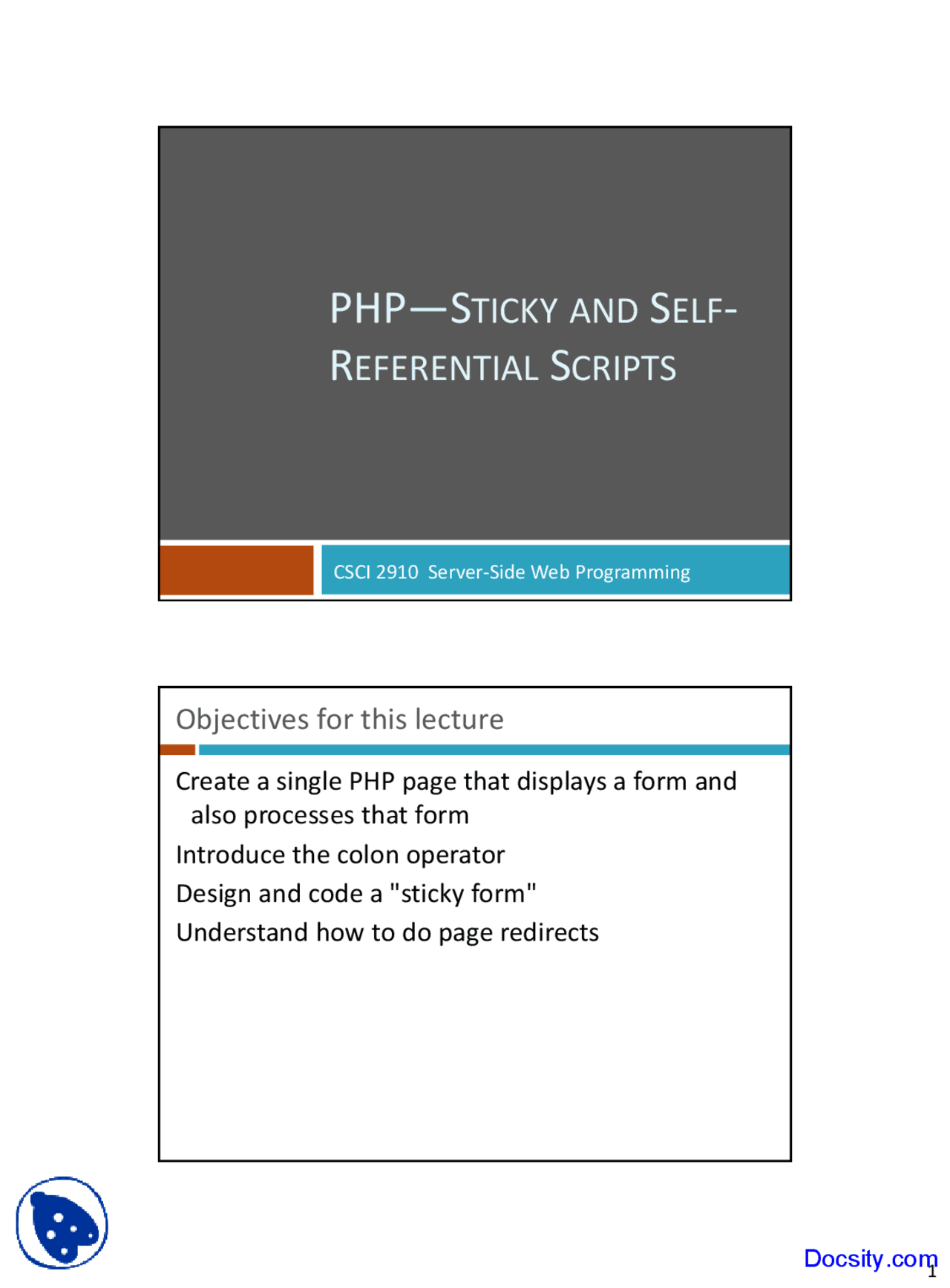 PHP—STICKY AND SELF-REFERENTIAL SCRIPTS

CSCI 2910 Server-Side Web Programming

Objectives for this lecture

Create a single PHP page that displays a form and also processes that form

Introduce the colon operator

Design and code a "sticky form"

Understand how to do page redirects

Docsity.com

1